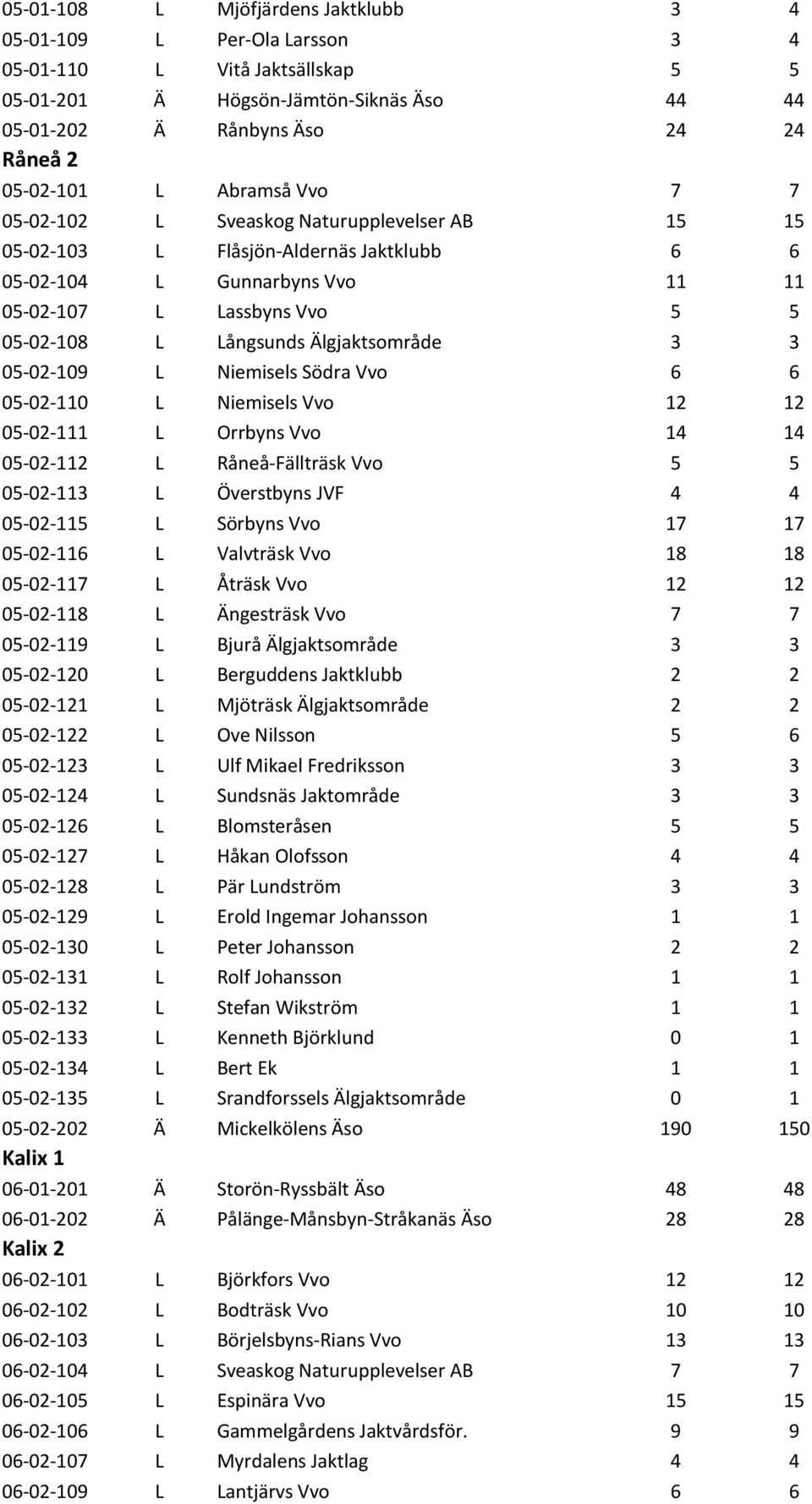 | | | | | |
|---|---|---|---|---|
| 05-01-108 | L | Mjöfjärdens Jaktklubb | 3 | 4 |
| 05-01-109 | L | Per-Ola Larsson | 3 | 4 |
| 05-01-110 | L | Vitå Jaktsällskap | 5 | 5 |
| 05-01-201 | Ä | Högsön-Jämtön-Siknäs Äso | 44 | 44 |
| 05-01-202 | Ä | Rånbyns Äso | 24 | 24 |
| **Råneå 2** | | | | |
| 05-02-101 | L | Abramså Vvo | 7 | 7 |
| 05-02-102 | L | Sveaskog Naturupplevelser AB | 15 | 15 |
| 05-02-103 | L | Flåsjön-Aldernäs Jaktklubb | 6 | 6 |
| 05-02-104 | L | Gunnarbyns Vvo | 11 | 11 |
| 05-02-107 | L | Lassbyns Vvo | 5 | 5 |
| 05-02-108 | L | Långsunds Älgjaktsområde | 3 | 3 |
| 05-02-109 | L | Niemisels Södra Vvo | 6 | 6 |
| 05-02-110 | L | Niemisels Vvo | 12 | 12 |
| 05-02-111 | L | Orrbyns Vvo | 14 | 14 |
| 05-02-112 | L | Råneå-Fällträsk Vvo | 5 | 5 |
| 05-02-113 | L | Överstbyns JVF | 4 | 4 |
| 05-02-115 | L | Sörbyns Vvo | 17 | 17 |
| 05-02-116 | L | Valvträsk Vvo | 18 | 18 |
| 05-02-117 | L | Åträsk Vvo | 12 | 12 |
| 05-02-118 | L | Ängesträsk Vvo | 7 | 7 |
| 05-02-119 | L | Bjurå Älgjaktsområde | 3 | 3 |
| 05-02-120 | L | Berguddens Jaktklubb | 2 | 2 |
| 05-02-121 | L | Mjöträsk Älgjaktsområde | 2 | 2 |
| 05-02-122 | L | Ove Nilsson | 5 | 6 |
| 05-02-123 | L | Ulf Mikael Fredriksson | 3 | 3 |
| 05-02-124 | L | Sundsnäs Jaktområde | 3 | 3 |
| 05-02-126 | L | Blomsteråsen | 5 | 5 |
| 05-02-127 | L | Håkan Olofsson | 4 | 4 |
| 05-02-128 | L | Pär Lundström | 3 | 3 |
| 05-02-129 | L | Erold Ingemar Johansson | 1 | 1 |
| 05-02-130 | L | Peter Johansson | 2 | 2 |
| 05-02-131 | L | Rolf Johansson | 1 | 1 |
| 05-02-132 | L | Stefan Wikström | 1 | 1 |
| 05-02-133 | L | Kenneth Björklund | 0 | 1 |
| 05-02-134 | L | Bert Ek | 1 | 1 |
| 05-02-135 | L | Srandforssels Älgjaktsområde | 0 | 1 |
| 05-02-202 | Ä | Mickelkölens Äso | 190 | 150 |
| **Kalix 1** | | | | |
| 06-01-201 | Ä | Storön-Ryssbält Äso | 48 | 48 |
| 06-01-202 | Ä | Pålänge-Månsbyn-Stråkanäs Äso | 28 | 28 |
| **Kalix 2** | | | | |
| 06-02-101 | L | Björkfors Vvo | 12 | 12 |
| 06-02-102 | L | Bodträsk Vvo | 10 | 10 |
| 06-02-103 | L | Börjelsbyns-Rians Vvo | 13 | 13 |
| 06-02-104 | L | Sveaskog Naturupplevelser AB | 7 | 7 |
| 06-02-105 | L | Espinära Vvo | 15 | 15 |
| 06-02-106 | L | Gammelgårdens Jaktvårdsför. | 9 | 9 |
| 06-02-107 | L | Myrdalens Jaktlag | 4 | 4 |
| 06-02-109 | L | Lantjärvs Vvo | 6 | 6 |